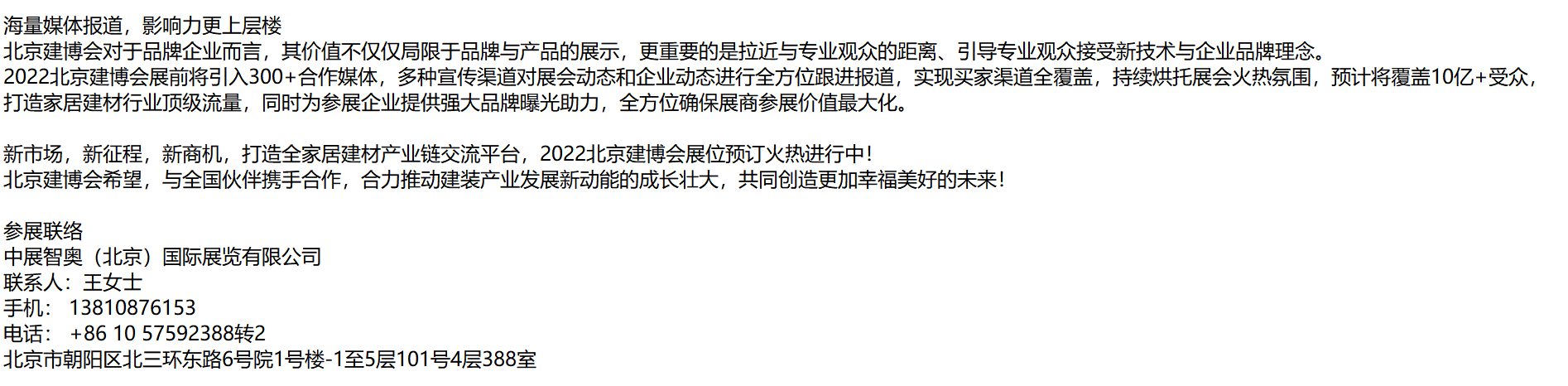 海量媒体报道，影响力更上层楼
北京建博会对于品牌企业而言，其价值不仅仅局限于品牌与产品的展示，更重要的是拉近与专业观众的距离、引导专业观众接受新技术与企业品牌理念。
2022北京建博会展前将引入300+合作媒体，多种宣传渠道对展会动态和企业动态进行全方位跟进报道，实现买家渠道全覆盖，持续烘托展会火热氛围，预计将覆盖10亿+受众，打造家居建材行业顶级流量，同时为参展企业提供强大品牌曝光助力，全方位确保展商参展价值最大化。

新市场，新征程，新商机，打造全家居建材产业链交流平台，2022北京建博会展位预订火热进行中！
北京建博会希望，与全国伙伴携手合作，合力推动建装产业发展新动能的成长壮大，共同创造更加幸福美好的未来！

参展联络
中展智奥（北京）国际展览有限公司
联系人：王女士
手机： 13810876153
电话： +86 10 57592388转2
北京市朝阳区北三环东路6号院1号楼-1至5层101号4层388室